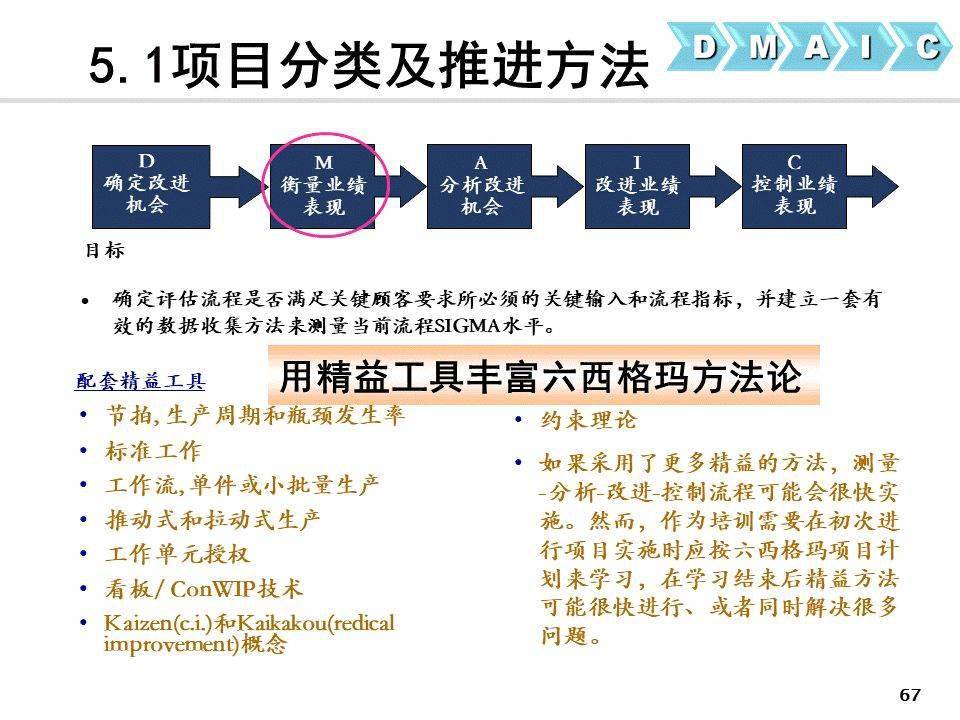 5. 1项目分类及推进方法

D M A I C

D
确定改进机会

M
衡量业绩表现

A
分析改进机会

I
改进业绩表现

C
控制业绩表现

目标

• 确定评估流程是否满足关键顾客要求所必须的关键输入和流程指标，并建立一套有效的数据收集方法来测量当前流程SIGMA水平。

配套精益工具

用精益工具丰富六西格玛方法论

• 节拍, 生产周期和瓶颈发生率
• 标准工作
• 工作流, 单件或小批量生产
• 推动式和拉动式生产
• 工作单元授权
• 看板/ ConWIP技术
• Kaizen(c.i.)和Kaikakou(redical improvement)概念

• 约束理论
• 如果采用了更多精益的方法，测量-分析-改进-控制流程可能会很快实施。然而，作为培训需要在初次进行项目实施时应按六西格玛项目计划来学习，在学习结束后精益方法可能很快进行、或者同时解决很多问题。

67